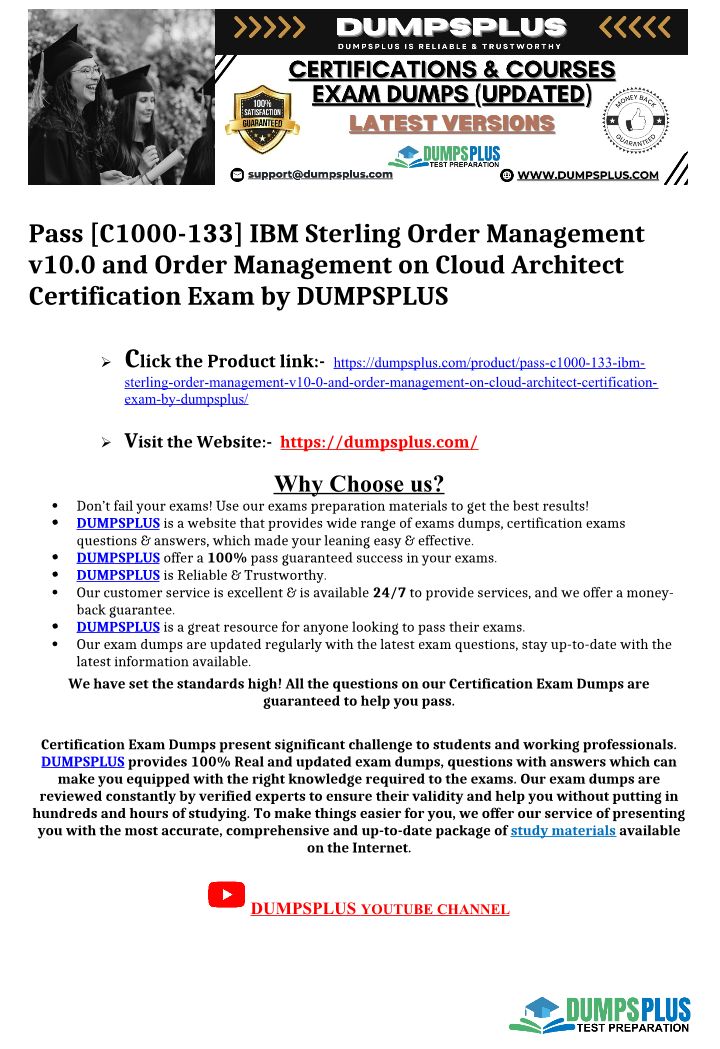 DUMPSPLUS
DUMPSPLUS IS RELIABLE & TRUSTWORTHY
CERTIFICATIONS & COURSES
EXAM DUMPS (UPDATED)
LATEST VERSIONS
100% SATISFACTION GUARANTEED
MONEY BACK GUARANTEED
DUMPSPLUS TEST PREPARATION
support@dumpsplus.com
WWW.DUMPSPLUS.COM

Pass [C1000-133] IBM Sterling Order Management v10.0 and Order Management on Cloud Architect Certification Exam by DUMPSPLUS

➢ Click the Product link:- https://dumpsplus.com/product/pass-c1000-133-ibm-sterling-order-management-v10-0-and-order-management-on-cloud-architect-certification-exam-by-dumpsplus/

➢ Visit the Website:- https://dumpsplus.com/

Why Choose us?

• Don't fail your exams! Use our exams preparation materials to get the best results!
• DUMPSPLUS is a website that provides wide range of exams dumps, certification exams questions & answers, which made your leaning easy & effective.
• DUMPSPLUS offer a 100% pass guaranteed success in your exams.
• DUMPSPLUS is Reliable & Trustworthy.
• Our customer service is excellent & is available 24/7 to provide services, and we offer a money-back guarantee.
• DUMPSPLUS is a great resource for anyone looking to pass their exams.
• Our exam dumps are updated regularly with the latest exam questions, stay up-to-date with the latest information available.

We have set the standards high! All the questions on our Certification Exam Dumps are guaranteed to help you pass.

Certification Exam Dumps present significant challenge to students and working professionals. DUMPSPLUS provides 100% Real and updated exam dumps, questions with answers which can make you equipped with the right knowledge required to the exams. Our exam dumps are reviewed constantly by verified experts to ensure their validity and help you without putting in hundreds and hours of studying. To make things easier for you, we offer our service of presenting you with the most accurate, comprehensive and up-to-date package of study materials available on the Internet.

DUMPSPLUS YOUTUBE CHANNEL

DUMPSPLUS TEST PREPARATION